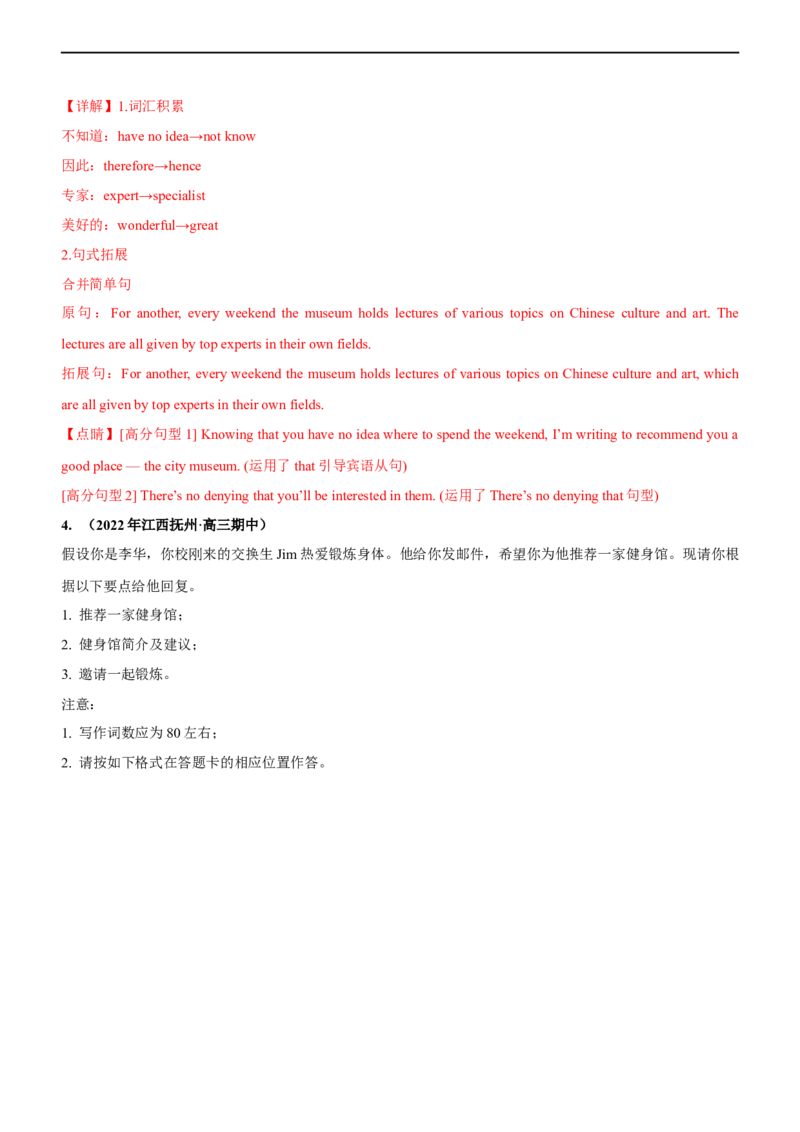 【详解】1.词汇积累

不知道：have no idea→not know

因此：therefore→hence

专家：expert→specialist

美好的：wonderful→great

2.句式拓展

合并简单句

原句：For another, every weekend the museum holds lectures of various topics on Chinese culture and art. The lectures are all given by top experts in their own fields.

拓展句：For another, every weekend the museum holds lectures of various topics on Chinese culture and art, which are all given by top experts in their own fields.

【点睛】[高分句型1] Knowing that you have no idea where to spend the weekend, I'm writing to recommend you a good place — the city museum. (运用了that引导宾语从句)

[高分句型2] There's no denying that you'll be interested in them. (运用了There's no denying that句型)

4. （2022年江西抚州·高三期中）

假设你是李华，你校刚来的交换生Jim热爱锻炼身体。他给你发邮件，希望你为他推荐一家健身馆。现请你根据以下要点给他回复。

1. 推荐一家健身馆；

2. 健身馆简介及建议；

3. 邀请一起锻炼。

注意：

1. 写作词数应为80左右；

2. 请按如下格式在答题卡的相应位置作答。